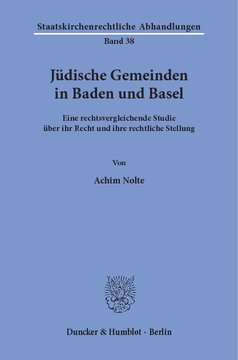 Staatskirchenrechtliche Abhandlungen
Band 38

Jüdische Gemeinden in Baden und Basel

Eine rechtsvergleichende Studie über ihr Recht und ihre rechtliche Stellung

Von

Achim Nolte

Duncker & Humblot · Berlin